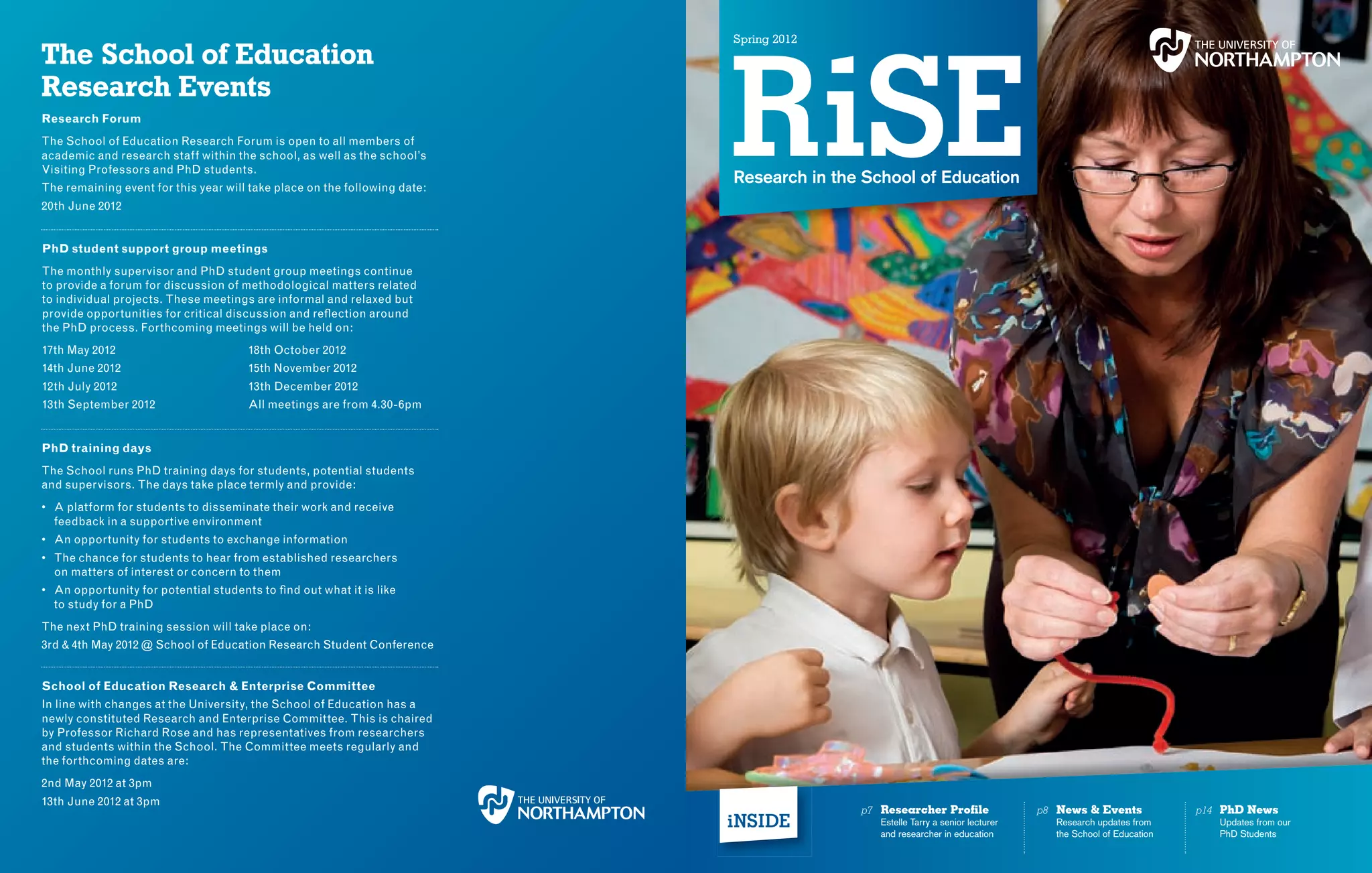 The School of Education Research Events

Research Forum

The School of Education Research Forum is open to all members of academic and research staff within the school, as well as the school's Visiting Professors and PhD students.

The remaining event for this year will take place on the following date:

20th June 2012

PhD student support group meetings

The monthly supervisor and PhD student group meetings continue to provide a forum for discussion of methodological matters related to individual projects. These meetings are informal and relaxed but provide opportunities for critical discussion and reflection around the PhD process. Forthcoming meetings will be held on:

17th May 2012
14th June 2012
12th July 2012
13th September 2012

18th October 2012
15th November 2012
13th December 2012
All meetings are from 4.30-6pm

PhD training days

The School runs PhD training days for students, potential students and supervisors. The days take place termly and provide:

• A platform for students to disseminate their work and receive feedback in a supportive environment
• An opportunity for students to exchange information
• The chance for students to hear from established researchers on matters of interest or concern to them
• An opportunity for potential students to find out what it is like to study for a PhD

The next PhD training session will take place on:

3rd & 4th May 2012 @ School of Education Research Student Conference

School of Education Research & Enterprise Committee

In line with changes at the University, the School of Education has a newly constituted Research and Enterprise Committee. This is chaired by Professor Richard Rose and has representatives from researchers and students within the School. The Committee meets regularly and the forthcoming dates are:

2nd May 2012 at 3pm
13th June 2012 at 3pm

THE UNIVERSITY OF
NORTHAMPTON

Spring 2012

RiSE

Research in the School of Education

THE UNIVERSITY OF
NORTHAMPTON

iNSIDE

p7 Researcher Profile
Estelle Tarry a senior lecturer and researcher in education

p8 News & Events
Research updates from the School of Education

p14 PhD News
Updates from our PhD Students